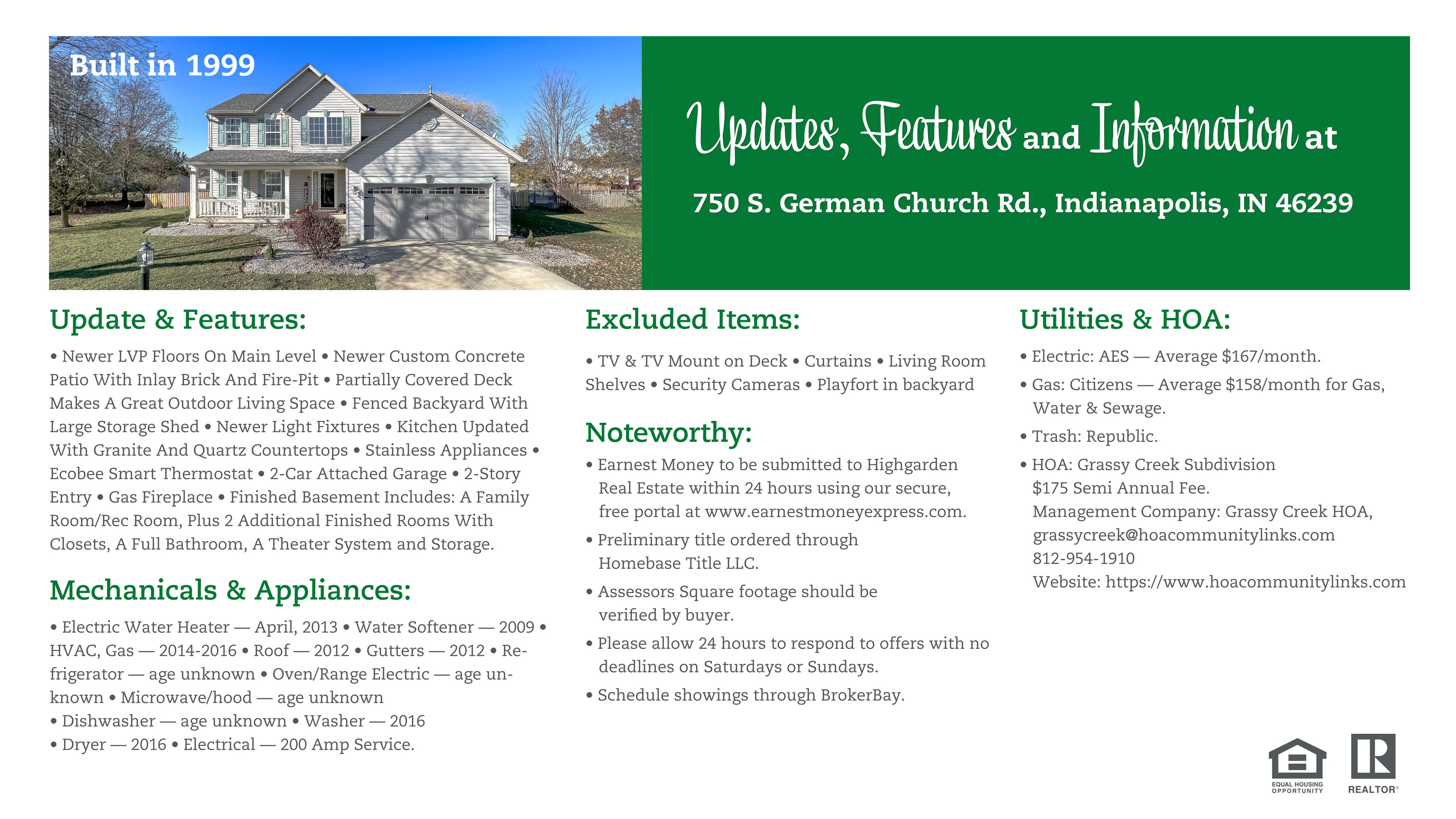 Built in 1999

Updates, Features and Information at

750 S. German Church Rd., Indianapolis, IN 46239

Update & Features:

• Newer LVP Floors On Main Level • Newer Custom Concrete Patio With Inlay Brick And Fire-Pit • Partially Covered Deck Makes A Great Outdoor Living Space • Fenced Backyard With Large Storage Shed • Newer Light Fixtures • Kitchen Updated With Granite And Quartz Countertops • Stainless Appliances • Ecobee Smart Thermostat • 2-Car Attached Garage • 2-Story Entry • Gas Fireplace • Finished Basement Includes: A Family Room/Rec Room, Plus 2 Additional Finished Rooms With Closets, A Full Bathroom, A Theater System and Storage.

Mechanicals & Appliances:

• Electric Water Heater — April, 2013 • Water Softener — 2009 • HVAC, Gas — 2014-2016 • Roof — 2012 • Gutters — 2012 • Refrigerator — age unknown • Oven/Range Electric — age unknown • Microwave/hood — age unknown
• Dishwasher — age unknown • Washer — 2016
• Dryer — 2016 • Electrical — 200 Amp Service.

Excluded Items:

• TV & TV Mount on Deck • Curtains • Living Room Shelves • Security Cameras • Playfort in backyard

Noteworthy:

• Earnest Money to be submitted to Highgarden Real Estate within 24 hours using our secure, free portal at www.earnestmoneyexpress.com.

• Preliminary title ordered through Homebase Title LLC.

• Assessors Square footage should be verified by buyer.

• Please allow 24 hours to respond to offers with no deadlines on Saturdays or Sundays.

• Schedule showings through BrokerBay.

Utilities & HOA:

• Electric: AES — Average $167/month.

• Gas: Citizens — Average $158/month for Gas, Water & Sewage.

• Trash: Republic.

• HOA: Grassy Creek Subdivision
$175 Semi Annual Fee.
Management Company: Grassy Creek HOA,
grassycreek@hoacommunitylinks.com
812-954-1910
Website: https://www.hoacommunitylinks.com

EQUAL HOUSING OPPORTUNITY

REALTOR®